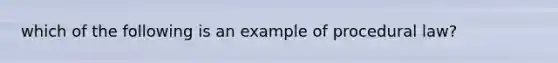 which of the following is an example of procedural law?